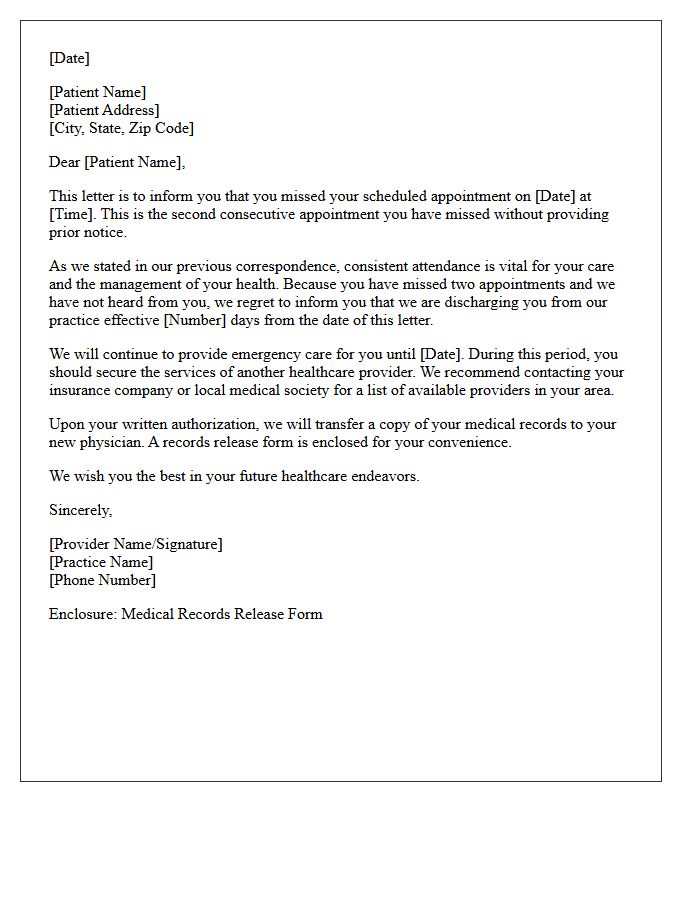 [Date]

[Patient Name]
[Patient Address]
[City, State, Zip Code]

Dear [Patient Name],

This letter is to inform you that you missed your scheduled appointment on [Date] at [Time]. This is the second consecutive appointment you have missed without providing prior notice.

As we stated in our previous correspondence, consistent attendance is vital for your care and the management of your health. Because you have missed two appointments and we have not heard from you, we regret to inform you that we are discharging you from our practice effective [Number] days from the date of this letter.

We will continue to provide emergency care for you until [Date]. During this period, you should secure the services of another healthcare provider. We recommend contacting your insurance company or local medical society for a list of available providers in your area.

Upon your written authorization, we will transfer a copy of your medical records to your new physician. A records release form is enclosed for your convenience.

We wish you the best in your future healthcare endeavors.

Sincerely,

[Provider Name/Signature]
[Practice Name]
[Phone Number]

Enclosure: Medical Records Release Form